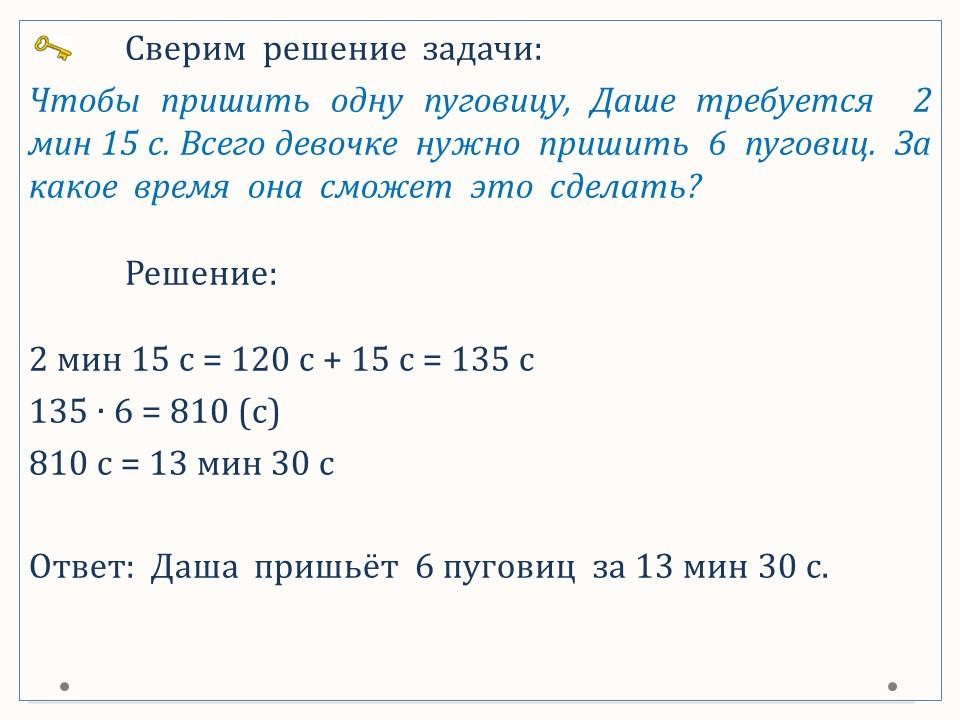 Сверим решение задачи:

Чтобы пришить одну пуговицу, Даше требуется 2 мин 15 с. Всего девочке нужно пришить 6 пуговиц. За какое время она сможет это сделать?

Решение:

2 мин 15 с = 120 с + 15 с = 135 с

$135 \cdot 6 = 810$ (с)

810 с = 13 мин 30 с

Ответ: Даша пришьёт 6 пуговиц за 13 мин 30 с.